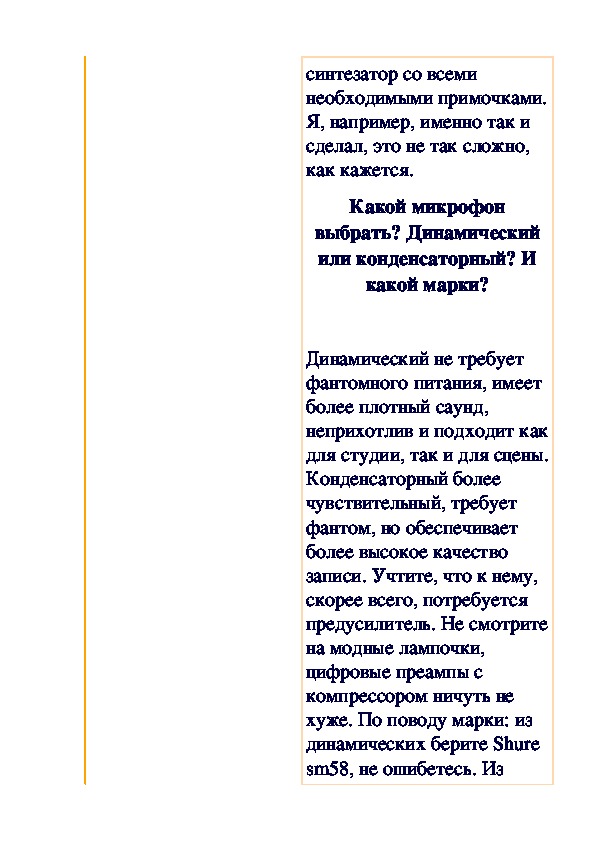 синтезатор со всеми необходимыми примочками. Я, например, именно так и сделал, это не так сложно, как кажется.

Какой микрофон выбрать? Динамический или конденсаторный? И какой марки?

Динамический не требует фантомного питания, имеет более плотный саунд, неприхотлив и подходит как для студии, так и для сцены. Конденсаторный более чувствительный, требует фантом, но обеспечивает более высокое качество записи. Учтите, что к нему, скорее всего, потребуется предусилитель. Не смотрите на модные лампочки, цифровые преампы с компрессором ничуть не хуже. По поводу марки: из динамических берите Shure sm58, не ошибетесь. Из